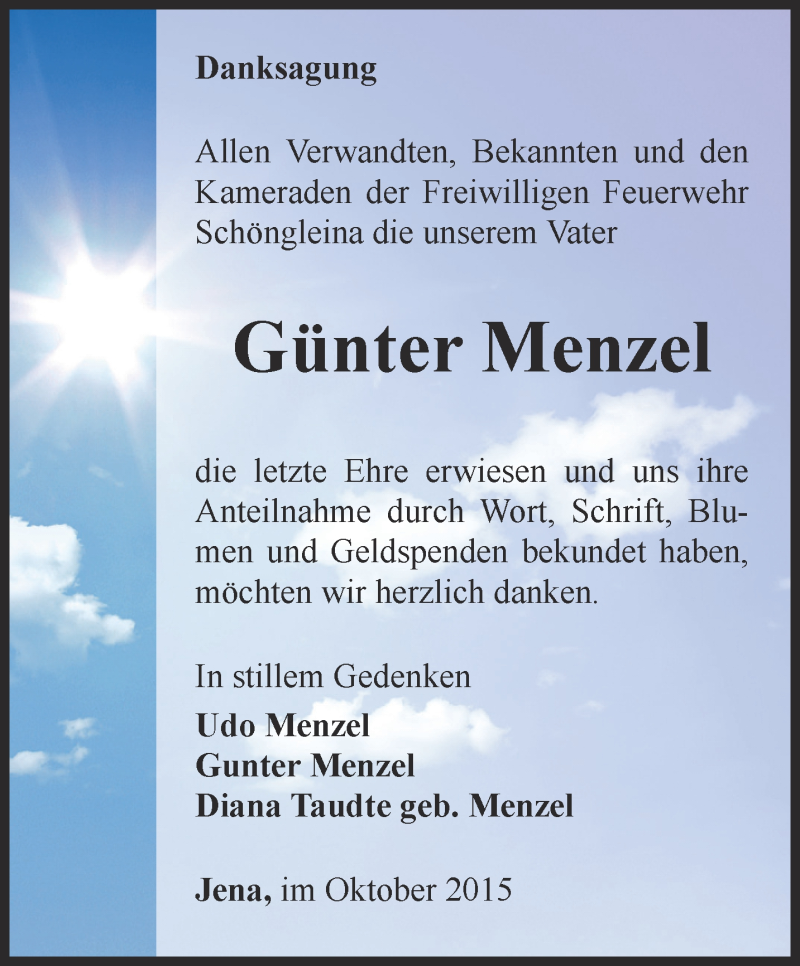 Danksagung

Allen Verwandten, Bekannten und den Kameraden der Freiwilligen Feuerwehr Schöngleina die unserem Vater

Günter Menzel

die letzte Ehre erwiesen und uns ihre Anteilnahme durch Wort, Schrift, Blumen und Geldspenden bekundet haben, möchten wir herzlich danken.

In stillem Gedenken
Udo Menzel
Gunter Menzel
Diana Taudte geb. Menzel

Jena, im Oktober 2015